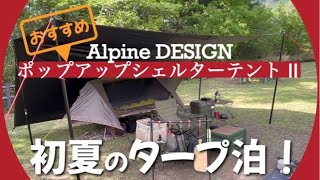 おすすめ
Alpine DESIGN
ポップアップシェルターテント II
初夏のタープ泊！